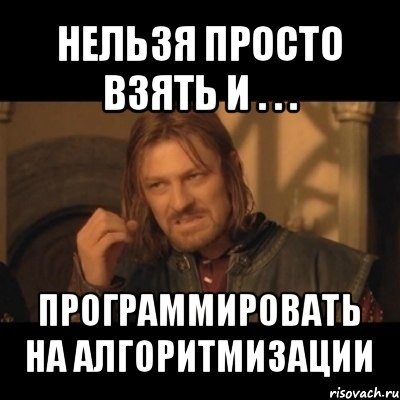 НЕЛЬЗЯ ПРОСТО ВЗЯТЬ И . . .

ПРОГРАММИРОВАТЬ НА АЛГОРИТМИЗАЦИИ

risovach.ru